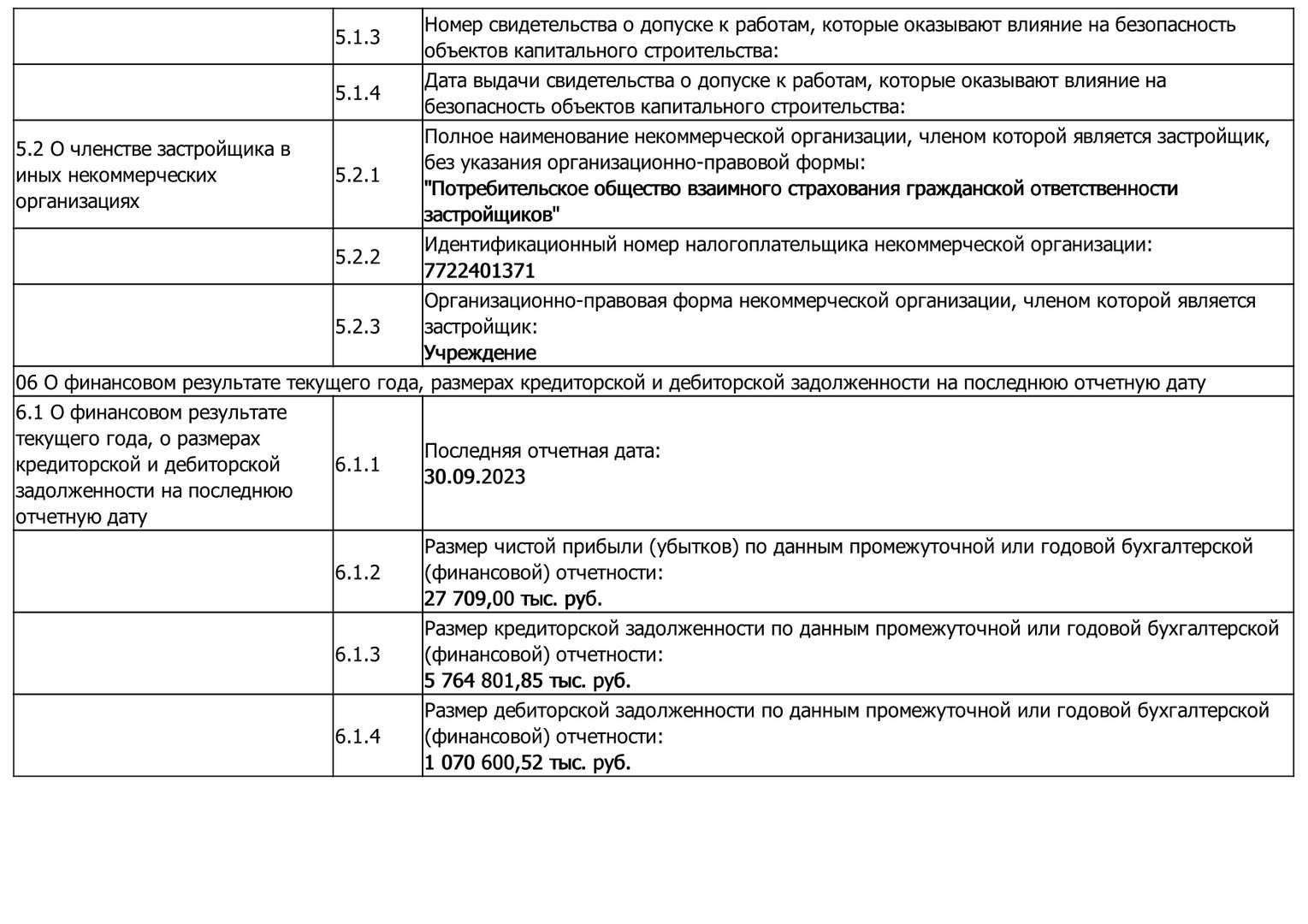 | | | |
|---|---|---|
| | 5.1.3 | Номер свидетельства о допуске к работам, которые оказывают влияние на безопасность объектов капитального строительства: |
| | 5.1.4 | Дата выдачи свидетельства о допуске к работам, которые оказывают влияние на безопасность объектов капитального строительства: |
| 5.2 О членстве застройщика в иных некоммерческих организациях | 5.2.1 | Полное наименование некоммерческой организации, членом которой является застройщик, без указания организационно-правовой формы: "Потребительское общество взаимного страхования гражданской ответственности застройщиков" |
| | 5.2.2 | Идентификационный номер налогоплательщика некоммерческой организации: 7722401371 |
| | 5.2.3 | Организационно-правовая форма некоммерческой организации, членом которой является застройщик: Учреждение |
| 06 О финансовом результате текущего года, размерах кредиторской и дебиторской задолженности на последнюю отчетную дату | | |
| 6.1 О финансовом результате текущего года, о размерах кредиторской и дебиторской задолженности на последнюю отчетную дату | 6.1.1 | Последняя отчетная дата: 30.09.2023 |
| | 6.1.2 | Размер чистой прибыли (убытков) по данным промежуточной или годовой бухгалтерской (финансовой) отчетности: 27 709,00 тыс. руб. |
| | 6.1.3 | Размер кредиторской задолженности по данным промежуточной или годовой бухгалтерской (финансовой) отчетности: 5 764 801,85 тыс. руб. |
| | 6.1.4 | Размер дебиторской задолженности по данным промежуточной или годовой бухгалтерской (финансовой) отчетности: 1 070 600,52 тыс. руб. |